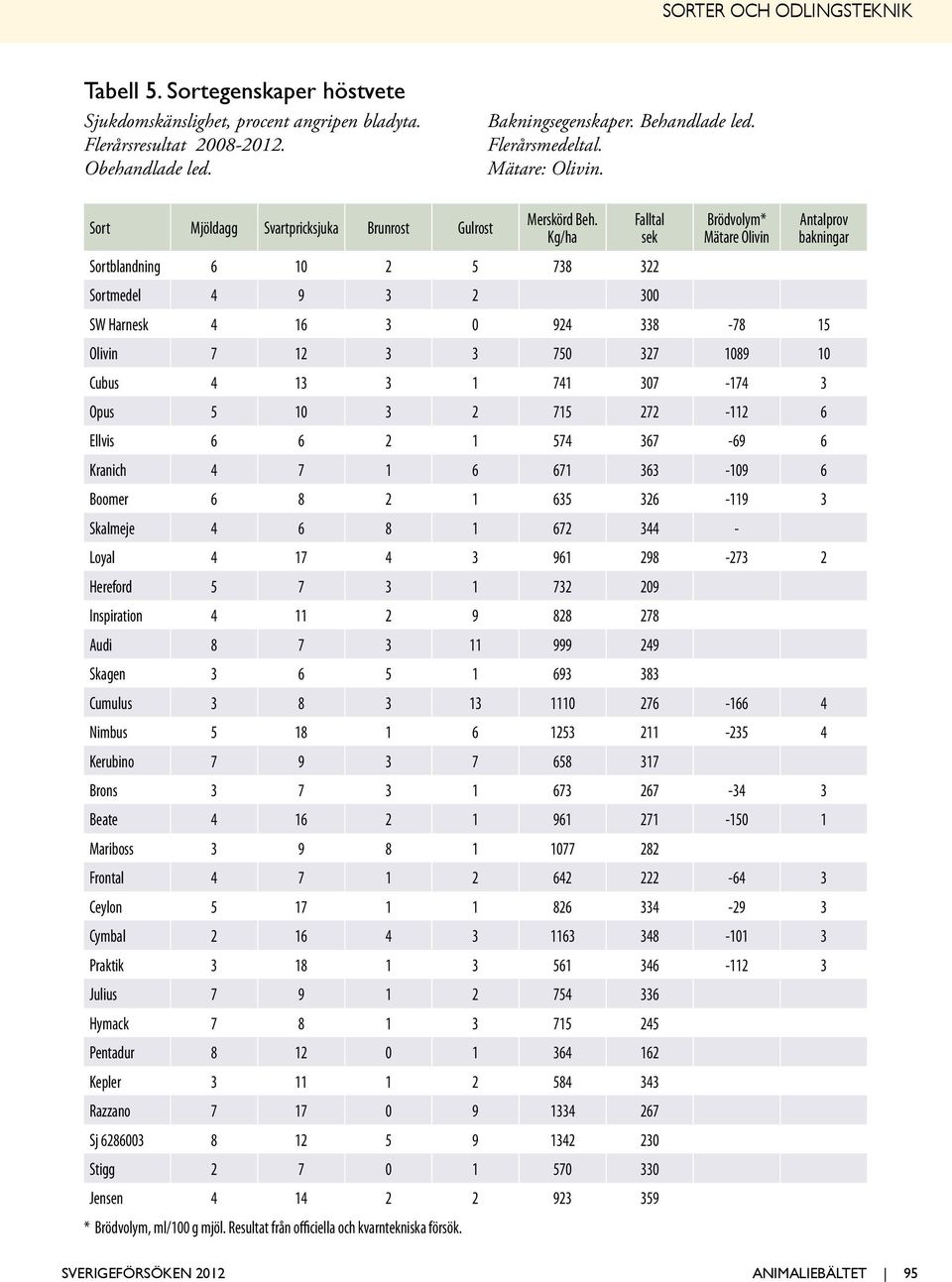 SORTER OCH ODLINGSTEKNIK

Tabell 5. Sortegenskaper höstvete

Sjukdomskänslighet, procent angripen bladyta. Flerårsresultat 2008-2012. Obehandlade led.

Bakningsegenskaper. Behandlade led. Flerårsmedeltal. Mätare: Olivin.

| Sort | Mjöldagg | Svartpricksjuka | Brunrost | Gulrost | Merskörd Beh. Kg/ha | Falltal sek | Brödvolym* Mätare Olivin | Antalprov bakningar |
|---|---|---|---|---|---|---|---|---|
| Sortblandning | 6 | 10 | 2 | 5 | 738 | 322 | | |
| Sortmedel | 4 | 9 | 3 | 2 | | 300 | | |
| SW Harnesk | 4 | 16 | 3 | 0 | 924 | 338 | -78 | 15 |
| Olivin | 7 | 12 | 3 | 3 | 750 | 327 | 1089 | 10 |
| Cubus | 4 | 13 | 3 | 1 | 741 | 307 | -174 | 3 |
| Opus | 5 | 10 | 3 | 2 | 715 | 272 | -112 | 6 |
| Ellvis | 6 | 6 | 2 | 1 | 574 | 367 | -69 | 6 |
| Kranich | 4 | 7 | 1 | 6 | 671 | 363 | -109 | 6 |
| Boomer | 6 | 8 | 2 | 1 | 635 | 326 | -119 | 3 |
| Skalmeje | 4 | 6 | 8 | 1 | 672 | 344 | - | |
| Loyal | 4 | 17 | 4 | 3 | 961 | 298 | -273 | 2 |
| Hereford | 5 | 7 | 3 | 1 | 732 | 209 | | |
| Inspiration | 4 | 11 | 2 | 9 | 828 | 278 | | |
| Audi | 8 | 7 | 3 | 11 | 999 | 249 | | |
| Skagen | 3 | 6 | 5 | 1 | 693 | 383 | | |
| Cumulus | 3 | 8 | 3 | 13 | 1110 | 276 | -166 | 4 |
| Nimbus | 5 | 18 | 1 | 6 | 1253 | 211 | -235 | 4 |
| Kerubino | 7 | 9 | 3 | 7 | 658 | 317 | | |
| Brons | 3 | 7 | 3 | 1 | 673 | 267 | -34 | 3 |
| Beate | 4 | 16 | 2 | 1 | 961 | 271 | -150 | 1 |
| Mariboss | 3 | 9 | 8 | 1 | 1077 | 282 | | |
| Frontal | 4 | 7 | 1 | 2 | 642 | 222 | -64 | 3 |
| Ceylon | 5 | 17 | 1 | 1 | 826 | 334 | -29 | 3 |
| Cymbal | 2 | 16 | 4 | 3 | 1163 | 348 | -101 | 3 |
| Praktik | 3 | 18 | 1 | 3 | 561 | 346 | -112 | 3 |
| Julius | 7 | 9 | 1 | 2 | 754 | 336 | | |
| Hymack | 7 | 8 | 1 | 3 | 715 | 245 | | |
| Pentadur | 8 | 12 | 0 | 1 | 364 | 162 | | |
| Kepler | 3 | 11 | 1 | 2 | 584 | 343 | | |
| Razzano | 7 | 17 | 0 | 9 | 1334 | 267 | | |
| Sj 6286003 | 8 | 12 | 5 | 9 | 1342 | 230 | | |
| Stigg | 2 | 7 | 0 | 1 | 570 | 330 | | |
| Jensen | 4 | 14 | 2 | 2 | 923 | 359 | | |

* Brödvolym, ml/100 g mjöl. Resultat från officiella och kvarntekniska försök.

SVERIGEFÖRSÖKEN 2012

ANIMALIEBÄLTET | 95